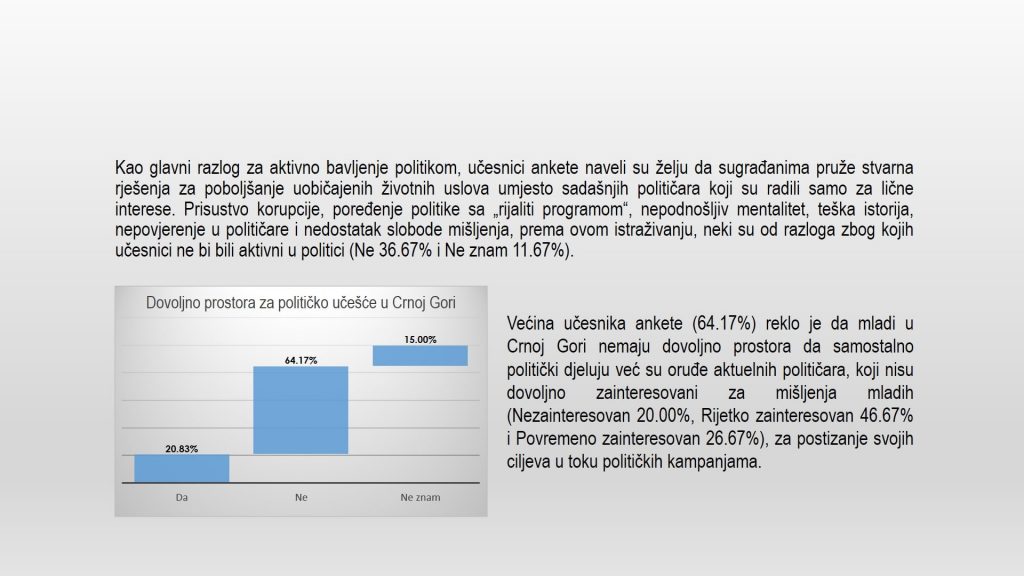 Kao glavni razlog za aktivno bavljenje politikom, učesnici ankete naveli su želju da sugrađanima pruže stvarna rješenja za poboljšanje uobičajenih životnih uslova umjesto sadašnjih političara koji su radili samo za lične interese. Prisustvo korupcije, poređenje politike sa „rijaliti programom“, nepodnošljiv mentalitet, teška istorija, nepovjerenje u političare i nedostatak slobode mišljenja, prema ovom istraživanju, neki su od razloga zbog kojih učesnici ne bi bili aktivni u politici (Ne 36.67% i Ne znam 11.67%).

Dovoljno prostora za političko učešće u Crnoj Gori

20.83%
64.17%
15.00%

Da
Ne
Ne znam

Većina učesnika ankete (64.17%) reklo je da mladi u Crnoj Gori nemaju dovoljno prostora da samostalno politički djeluju već su oruđe aktuelnih političara, koji nisu dovoljno zainteresovani za mišljenja mladih (Nezainteresovan 20.00%, Rijetko zainteresovan 46.67% i Povremeno zainteresovan 26.67%), za postizanje svojih ciljeva u toku političkih kampanjama.